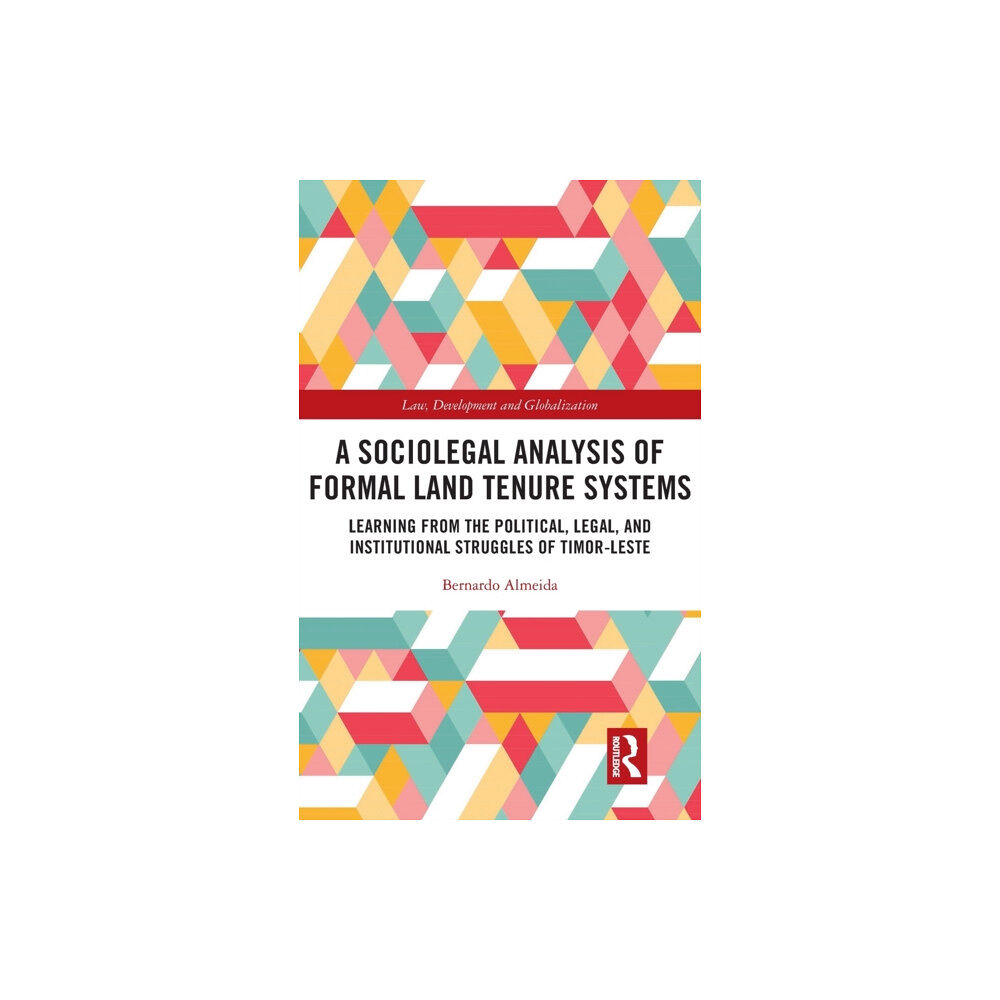 Law, Development and Globalization

A SOCIOLEGAL ANALYSIS OF FORMAL LAND TENURE SYSTEMS

LEARNING FROM THE POLITICAL, LEGAL, AND INSTITUTIONAL STRUGGLES OF TIMOR-LESTE

Bernardo Almeida

ROUTLEDGE